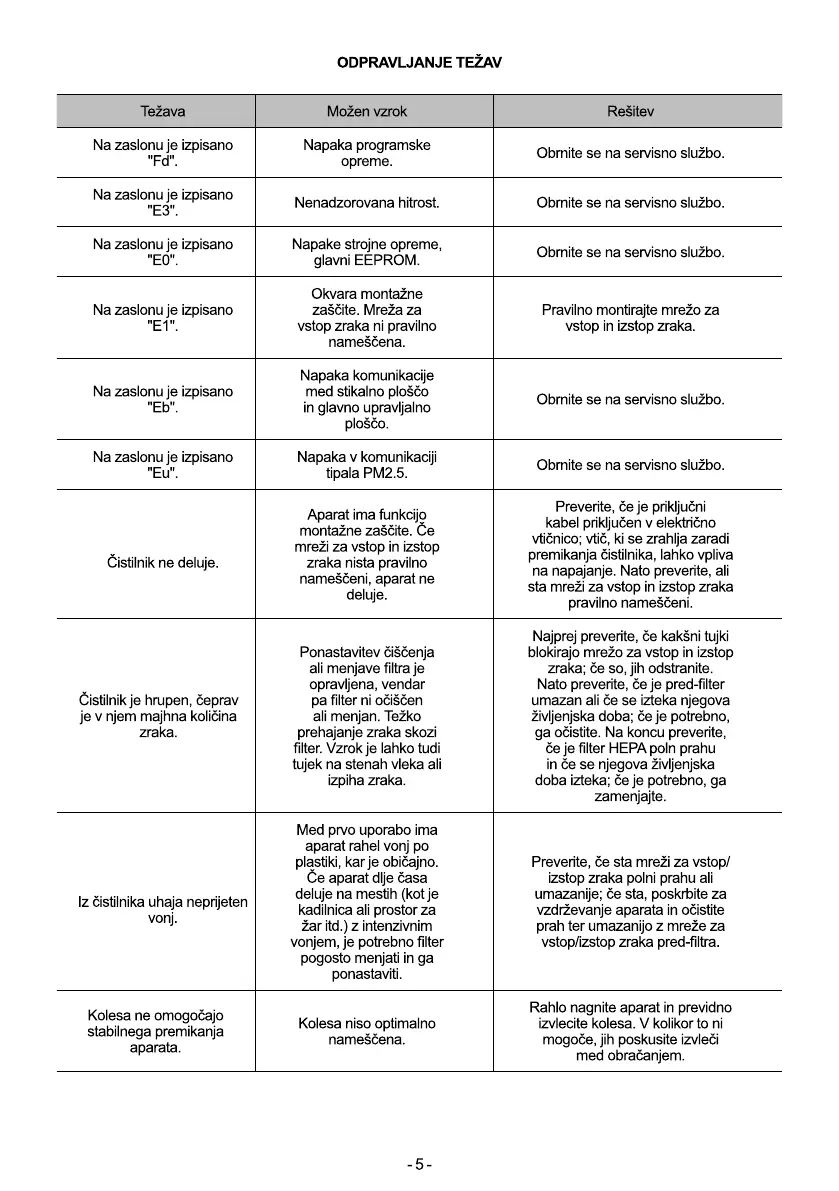 ODPRAVLJANJE TEŽAV

| Težava | Možen vzrok | Rešitev |
|---|---|---|
| Na zaslonu je izpisano "Fd". | Napaka programske opreme. | Obrnite se na servisno službo. |
| Na zaslonu je izpisano "E3". | Nenadzorovana hitrost. | Obrnite se na servisno službo. |
| Na zaslonu je izpisano "E0". | Napake strojne opreme, glavni EEPROM. | Obrnite se na servisno službo. |
| Na zaslonu je izpisano "E1". | Okvara montažne zaščite. Mreža za vstop zraka ni pravilno nameščena. | Pravilno montirajte mrežo za vstop in izstop zraka. |
| Na zaslonu je izpisano "Eb". | Napaka komunikacije med stikalno ploščo in glavno upravljalno ploščo. | Obrnite se na servisno službo. |
| Na zaslonu je izpisano "Eu". | Napaka v komunikaciji tipala PM2.5. | Obrnite se na servisno službo. |
| Čistilnik ne deluje. | Aparat ima funkcijo montažne zaščite. Če mreži za vstop in izstop zraka nista pravilno nameščeni, aparat ne deluje. | Preverite, če je priključni kabel priključen v električno vtičnico; vtič, ki se zrahlja zaradi premikanja čistilnika, lahko vpliva na napajanje. Nato preverite, ali sta mreži za vstop in izstop zraka pravilno nameščeni. |
| Čistilnik je hrupen, čeprav je v njem majhna količina zraka. | Ponastavitev čiščenja ali menjave filtra je opravljena, vendar pa filter ni očiščen ali menjan. Težko prehajanje zraka skozi filter. Vzrok je lahko tudi tujek na stenah vleka ali izpiha zraka. | Najprej preverite, če kakšni tujki blokirajo mrežo za vstop in izstop zraka; če so, jih odstranite. Nato preverite, če je pred-filter umazan ali če se izteka njegova življenjska doba; če je potrebno, ga očistite. Na koncu preverite, če je filter HEPA poln prahu in če se njegova življenjska doba izteka; če je potrebno, ga zamenjajte. |
| Iz čistilnika uhaja neprijeten vonj. | Med prvo uporabo ima aparat rahel vonj po plastiki, kar je običajno. Če aparat dlje časa deluje na mestih (kot je kadilnica ali prostor za žar itd.) z intenzivnim vonjem, je potrebno filter pogosto menjati in ga ponastaviti. | Preverite, če sta mreži za vstop/ izstop zraka polni prahu ali umazanije; če sta, poskrbite za vzdrževanje aparata in očistite prah ter umazanijo z mreže za vstop/izstop zraka pred-filtra. |
| Kolesa ne omogočajo stabilnega premikanja aparata. | Kolesa niso optimalno nameščena. | Rahlo nagnite aparat in previdno izvlecite kolesa. V kolikor to ni mogoče, jih poskusite izvleči med obračanjem. |

- 5 -